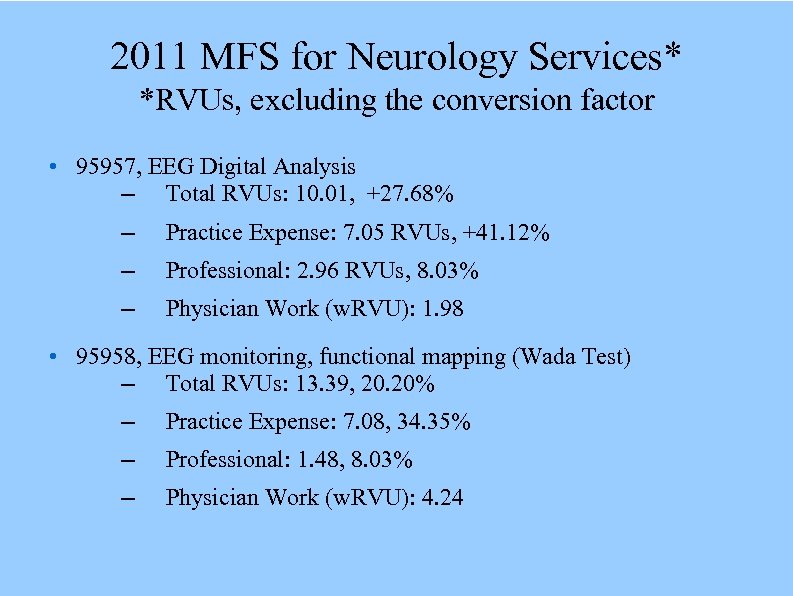 2011 MFS for Neurology Services*
*RVUs, excluding the conversion factor

• 95957, EEG Digital Analysis
– Total RVUs: 10.01, +27.68%
– Practice Expense: 7.05 RVUs, +41.12%
– Professional: 2.96 RVUs, 8.03%
– Physician Work (wRVU): 1.98

• 95958, EEG monitoring, functional mapping (Wada Test)
– Total RVUs: 13.39, 20.20%
– Practice Expense: 7.08, 34.35%
– Professional: 1.48, 8.03%
– Physician Work (wRVU): 4.24